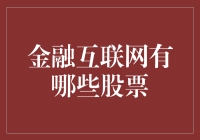 金融互联网有哪些股票